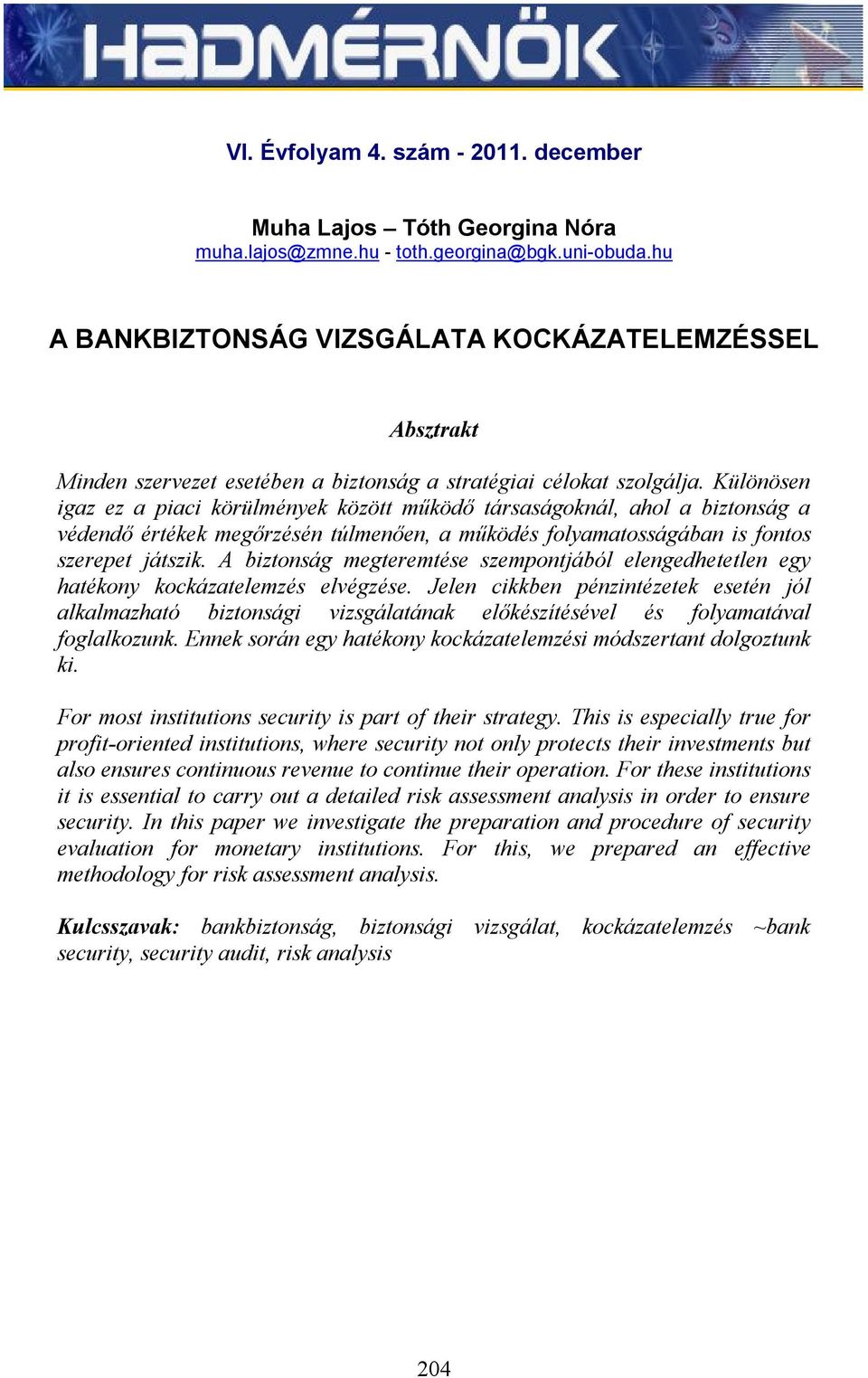 HADMÉRNÖK

VI. Évfolyam 4. szám - 2011. december

Muha Lajos – Tóth Georgina Nóra
muha.lajos@zmne.hu - toth.georgina@bgk.uni-obuda.hu

A BANKBIZTONSÁG VIZSGÁLATA KOCKÁZATELEMZÉSSEL

Absztrakt

Minden szervezet esetében a biztonság a stratégiai célokat szolgálja. Különösen igaz ez a piaci körülmények között működő társaságoknál, ahol a biztonság a védendő értékek megőrzésén túlmenően, a működés folyamatosságában is fontos szerepet játszik. A biztonság megteremtése szempontjából elengedhetetlen egy hatékony kockázatelemzés elvégzése. Jelen cikkben pénzintézetek esetén jól alkalmazható biztonsági vizsgálatának előkészítésével és folyamatával foglalkozunk. Ennek során egy hatékony kockázatelemzési módszertant dolgoztunk ki.

For most institutions security is part of their strategy. This is especially true for profit-oriented institutions, where security not only protects their investments but also ensures continuous revenue to continue their operation. For these institutions it is essential to carry out a detailed risk assessment analysis in order to ensure security. In this paper we investigate the preparation and procedure of security evaluation for monetary institutions. For this, we prepared an effective methodology for risk assessment analysis.

Kulcsszavak: bankbiztonság, biztonsági vizsgálat, kockázatelemzés ~bank security, security audit, risk analysis

204